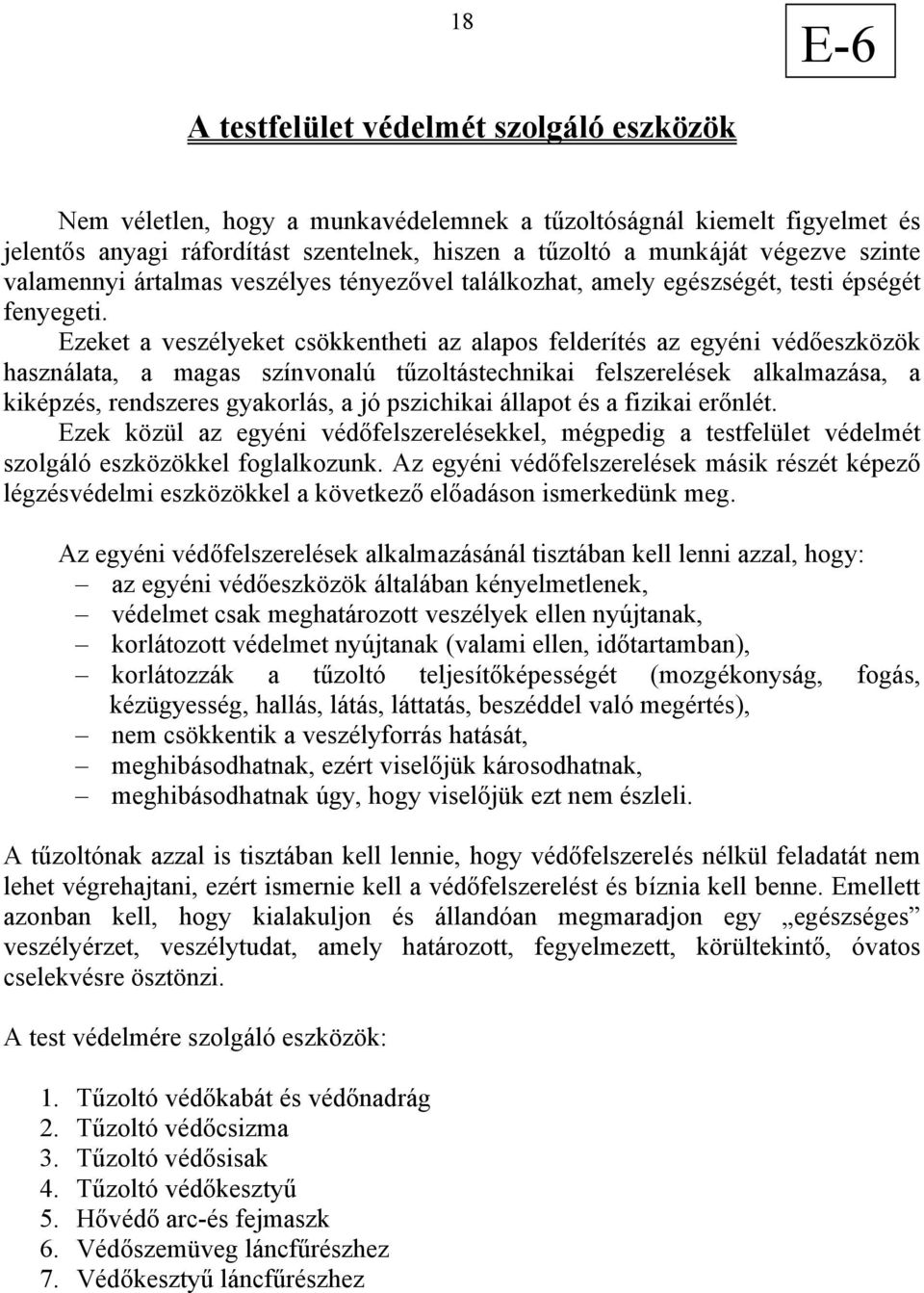 18

E-6

A testfelület védelmét szolgáló eszközök

Nem véletlen, hogy a munkavédelemnek a tűzoltóságnál kiemelt figyelmet és jelentős anyagi ráfordítást szentelnek, hiszen a tűzoltó a munkáját végezve szinte valamennyi ártalmas veszélyes tényezővel találkozhat, amely egészségét, testi épségét fenyegeti. Ezeket a veszélyeket csökkentheti az alapos felderítés az egyéni védőeszközök használata, a magas színvonalú tűzoltástechnikai felszerelések alkalmazása, a kiképzés, rendszeres gyakorlás, a jó pszichikai állapot és a fizikai erőnlét. Ezek közül az egyéni védőfelszerelésekkel, mégpedig a testfelület védelmét szolgáló eszközökkel foglalkozunk. Az egyéni védőfelszerelések másik részét képező légzésvédelmi eszközökkel a következő előadáson ismerkedünk meg.

Az egyéni védőfelszerelések alkalmazásánál tisztában kell lenni azzal, hogy:
– az egyéni védőeszközök általában kényelmetlenek,
– védelmet csak meghatározott veszélyek ellen nyújtanak,
– korlátozott védelmet nyújtanak (valami ellen, időtartamban),
– korlátozzák a tűzoltó teljesítőképességét (mozgékonyság, fogás, kézügyesség, hallás, látás, láttatás, beszéddel való megértés),
– nem csökkentik a veszélyforrás hatását,
– meghibásodhatnak, ezért viselőjük károsodhatnak,
– meghibásodhatnak úgy, hogy viselőjük ezt nem észleli.

A tűzoltónak azzal is tisztában kell lennie, hogy védőfelszerelés nélkül feladatát nem lehet végrehajtani, ezért ismernie kell a védőfelszerelést és bíznia kell benne. Emellett azonban kell, hogy kialakuljon és állandóan megmaradjon egy „egészséges” veszélyérzet, veszélytudat, amely határozott, fegyelmezett, körültekintő, óvatos cselekvésre ösztönzi.

A test védelmére szolgáló eszközök:

1. Tűzoltó védőkabát és védőnadrág
2. Tűzoltó védőcsizma
3. Tűzoltó védősisak
4. Tűzoltó védőkesztyű
5. Hővédő arc-és fejmaszk
6. Védőszemüveg láncfűrészhez
7. Védőkesztyű láncfűrészhez